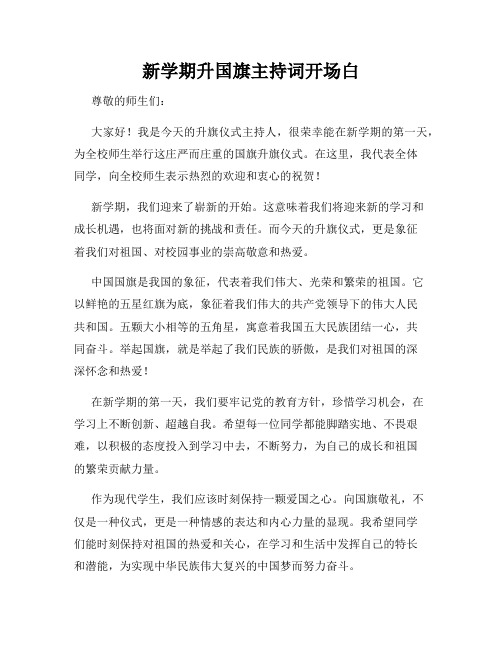 新学期升国旗主持词开场白

尊敬的师生们：

大家好！我是今天的升旗仪式主持人，很荣幸能在新学期的第一天，为全校师生举行这庄严而庄重的国旗升旗仪式。在这里，我代表全体同学，向全校师生表示热烈的欢迎和衷心的祝贺！

新学期，我们迎来了崭新的开始。这意味着我们将迎来新的学习和成长机遇，也将面对新的挑战和责任。而今天的升旗仪式，更是象征着我们对祖国、对校园事业的崇高敬意和热爱。

中国国旗是我国的象征，代表着我们伟大、光荣和繁荣的祖国。它以鲜艳的五星红旗为底，象征着我们伟大的共产党领导下的伟大人民共和国。五颗大小相等的五角星，寓意着我国五大民族团结一心，共同奋斗。举起国旗，就是举起了我们民族的骄傲，是我们对祖国的深深怀念和热爱！

在新学期的第一天，我们要牢记党的教育方针，珍惜学习机会，在学习上不断创新、超越自我。希望每一位同学都能脚踏实地、不畏艰难，以积极的态度投入到学习中去，不断努力，为自己的成长和祖国的繁荣贡献力量。

作为现代学生，我们应该时刻保持一颗爱国之心。向国旗敬礼，不仅是一种仪式，更是一种情感的表达和内心力量的显现。我希望同学们能时刻保持对祖国的热爱和关心，在学习和生活中发挥自己的特长和潜能，为实现中华民族伟大复兴的中国梦而努力奋斗。